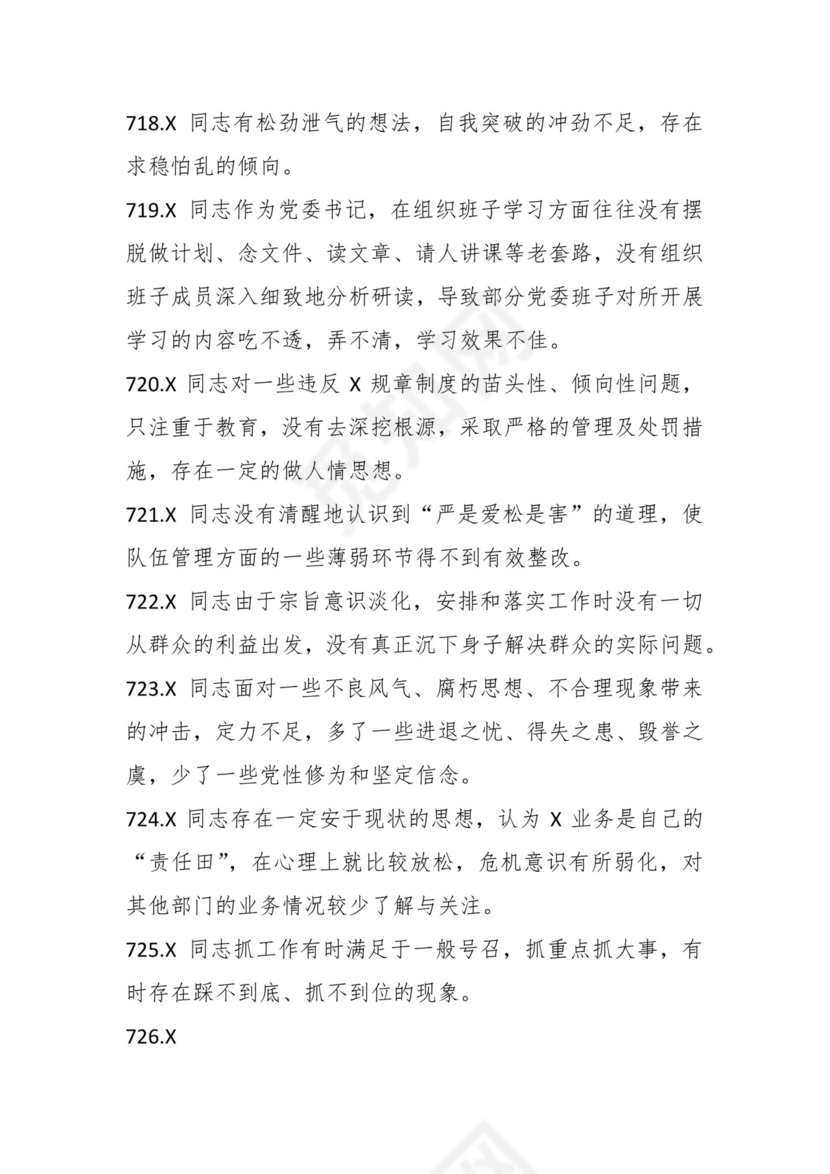 718.X 同志有松劲泄气的想法，自我突破的冲劲不足，存在求稳怕乱的倾向。

719.X 同志作为党委书记，在组织班子学习方面往往没有摆脱做计划、念文件、读文章、请人讲课等老套路，没有组织班子成员深入细致地分析研读，导致部分党委班子对所开展学习的内容吃不透，弄不清，学习效果不佳。

720.X 同志对一些违反 X 规章制度的苗头性、倾向性问题，只注重于教育，没有去深挖根源，采取严格的管理及处罚措施，存在一定的做人情思想。

721.X 同志没有清醒地认识到“严是爱松是害”的道理，使队伍管理方面的一些薄弱环节得不到有效整改。

722.X 同志由于宗旨意识淡化，安排和落实工作时没有一切从群众的利益出发，没有真正沉下身子解决群众的实际问题。

723.X 同志面对一些不良风气、腐朽思想、不合理现象带来的冲击，定力不足，多了一些进退之忧、得失之患、毁誉之虞，少了一些党性修为和坚定信念。

724.X 同志存在一定安于现状的思想，认为 X 业务是自己的“责任田”，在心理上就比较放松，危机意识有所弱化，对其他部门的业务情况较少了解与关注。

725.X 同志抓工作有时满足于一般号召，抓重点抓大事，有时存在踩不到底、抓不到位的现象。

726.X